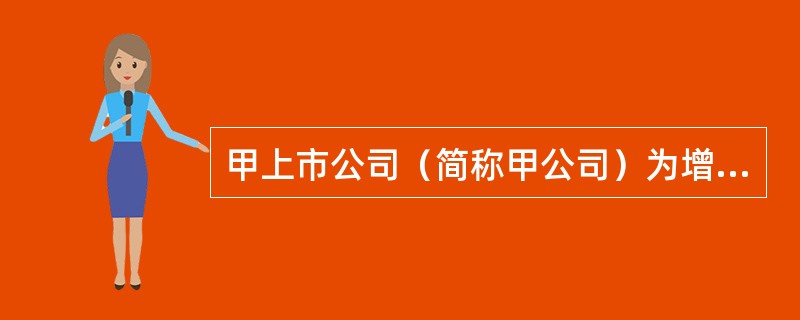 甲上市公司（简称甲公司）为增...